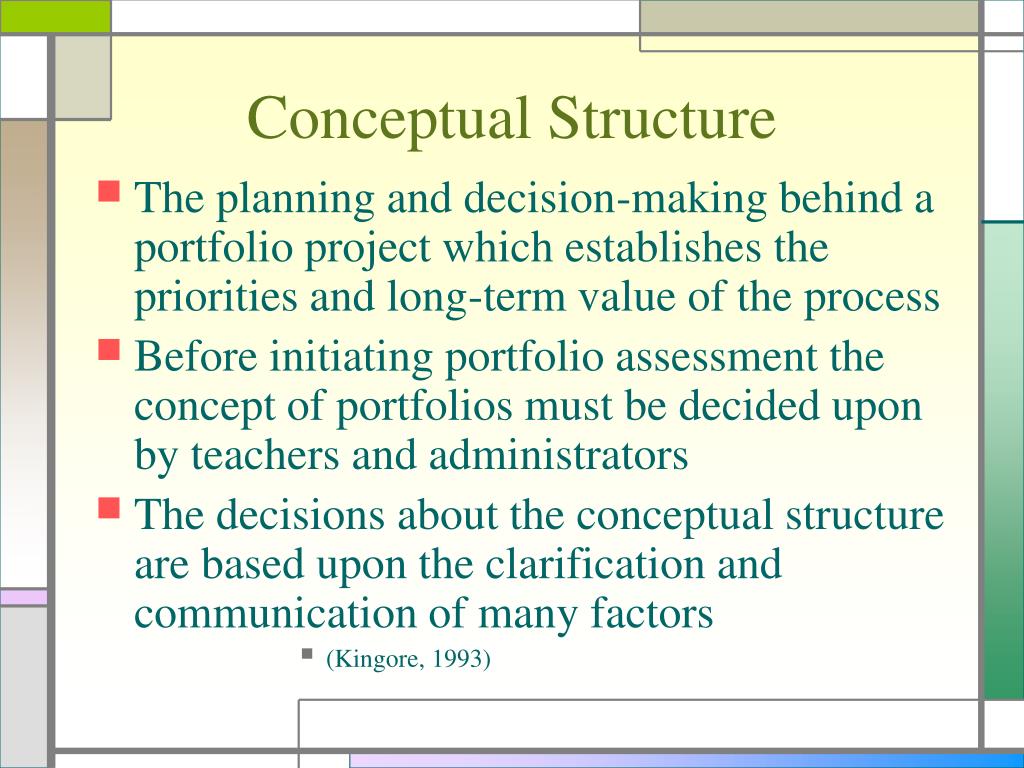 Conceptual Structure

The planning and decision-making behind a portfolio project which establishes the priorities and long-term value of the process

Before initiating portfolio assessment the concept of portfolios must be decided upon by teachers and administrators

The decisions about the conceptual structure are based upon the clarification and communication of many factors

(Kingore, 1993)